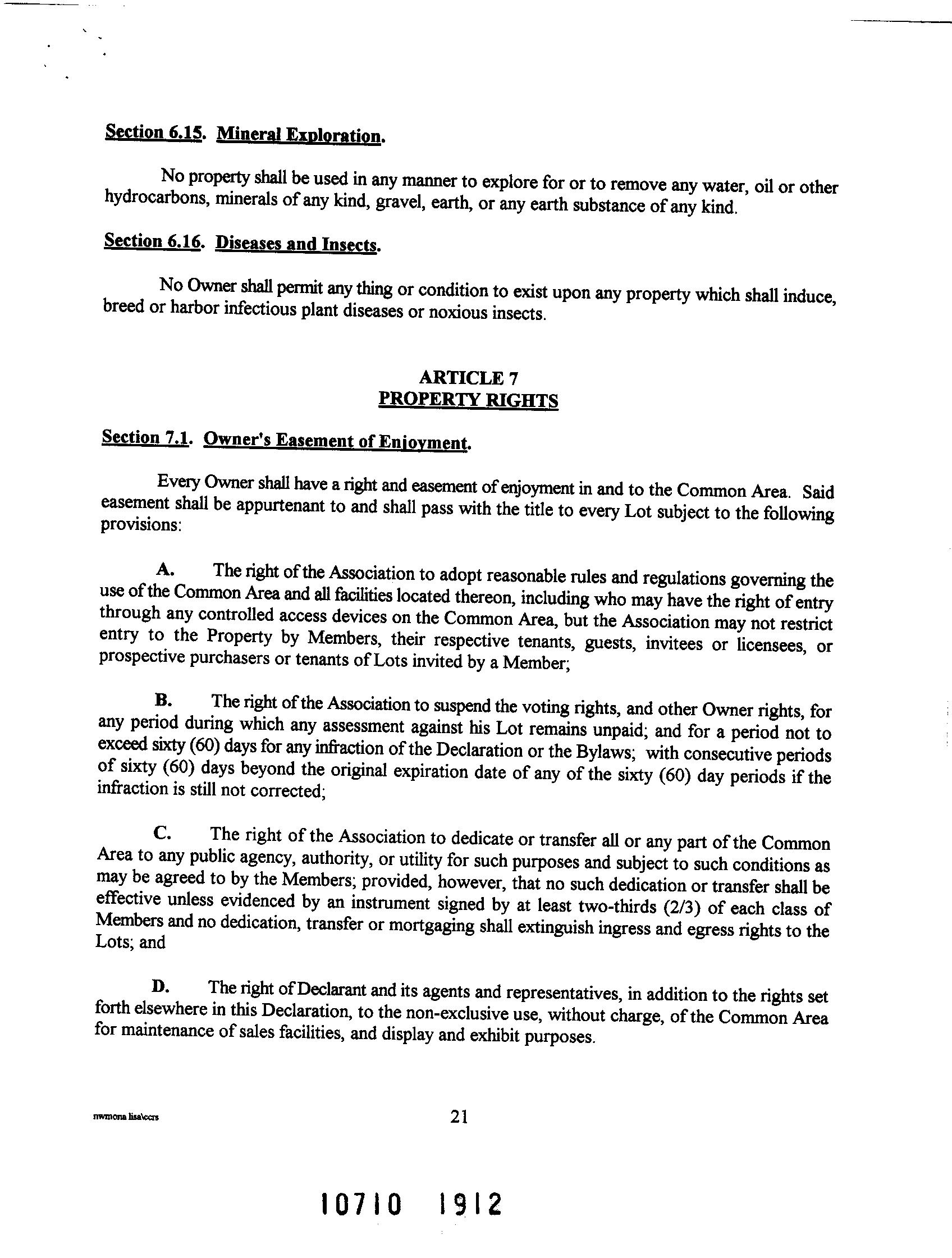 Section 6.15. Mineral Exploration.

No property shall be used in any manner to explore for or to remove any water, oil or other hydrocarbons, minerals of any kind, gravel, earth, or any earth substance of any kind.

Section 6.16. Diseases and Insects.

No Owner shall permit any thing or condition to exist upon any property which shall induce, breed or harbor infectious plant diseases or noxious insects.

ARTICLE 7
PROPERTY RIGHTS

Section 7.1. Owner's Easement of Enjoyment.

Every Owner shall have a right and easement of enjoyment in and to the Common Area. Said easement shall be appurtenant to and shall pass with the title to every Lot subject to the following provisions:

A. The right of the Association to adopt reasonable rules and regulations governing the use of the Common Area and all facilities located thereon, including who may have the right of entry through any controlled access devices on the Common Area, but the Association may not restrict entry to the Property by Members, their respective tenants, guests, invitees or licensees, or prospective purchasers or tenants of Lots invited by a Member;

B. The right of the Association to suspend the voting rights, and other Owner rights, for any period during which any assessment against his Lot remains unpaid; and for a period not to exceed sixty (60) days for any infraction of the Declaration or the Bylaws; with consecutive periods of sixty (60) days beyond the original expiration date of any of the sixty (60) day periods if the infraction is still not corrected;

C. The right of the Association to dedicate or transfer all or any part of the Common Area to any public agency, authority, or utility for such purposes and subject to such conditions as may be agreed to by the Members; provided, however, that no such dedication or transfer shall be effective unless evidenced by an instrument signed by at least two-thirds (2/3) of each class of Members and no dedication, transfer or mortgaging shall extinguish ingress and egress rights to the Lots; and

D. The right of Declarant and its agents and representatives, in addition to the rights set forth elsewhere in this Declaration, to the non-exclusive use, without charge, of the Common Area for maintenance of sales facilities, and display and exhibit purposes.

nwmona lisa\ccrs

21

10710 1912